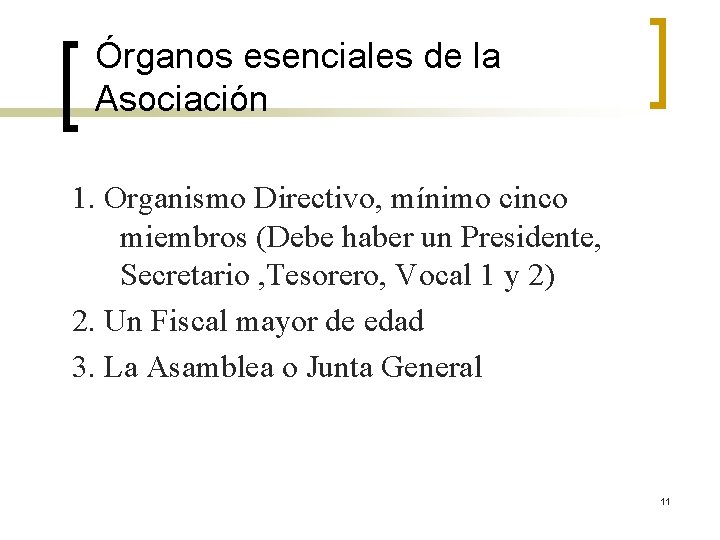 Órganos esenciales de la Asociación

1. Organismo Directivo, mínimo cinco miembros (Debe haber un Presidente, Secretario ,Tesorero, Vocal 1 y 2)

2. Un Fiscal mayor de edad

3. La Asamblea o Junta General

11